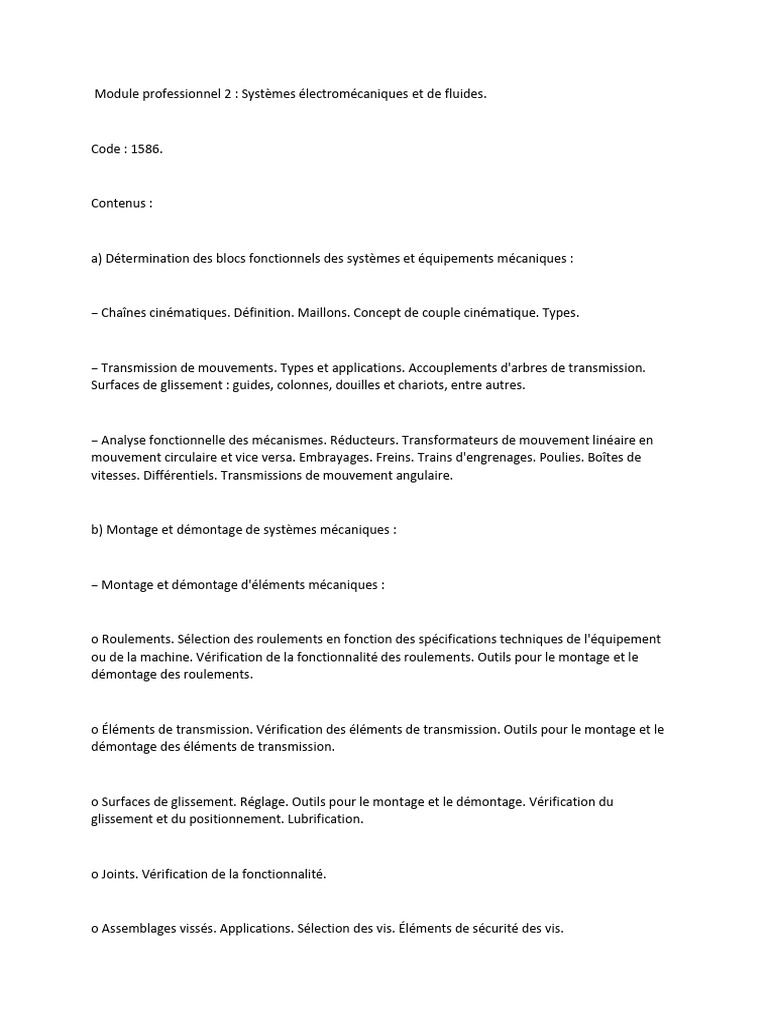 Module professionnel 2 : Systèmes électromécaniques et de fluides.

Code : 1586.

Contenus :

a) Détermination des blocs fonctionnels des systèmes et équipements mécaniques :

– Chaînes cinématiques. Définition. Maillons. Concept de couple cinématique. Types.

– Transmission de mouvements. Types et applications. Accouplements d'arbres de transmission. Surfaces de glissement : guides, colonnes, douilles et chariots, entre autres.

– Analyse fonctionnelle des mécanismes. Réducteurs. Transformateurs de mouvement linéaire en mouvement circulaire et vice versa. Embrayages. Freins. Trains d'engrenages. Poulies. Boîtes de vitesses. Différentiels. Transmissions de mouvement angulaire.

b) Montage et démontage de systèmes mécaniques :

– Montage et démontage d'éléments mécaniques :

o Roulements. Sélection des roulements en fonction des spécifications techniques de l'équipement ou de la machine. Vérification de la fonctionnalité des roulements. Outils pour le montage et le démontage des roulements.

o Éléments de transmission. Vérification des éléments de transmission. Outils pour le montage et le démontage des éléments de transmission.

o Surfaces de glissement. Réglage. Outils pour le montage et le démontage. Vérification du glissement et du positionnement. Lubrification.

o Joints. Vérification de la fonctionnalité.

o Assemblages vissés. Applications. Sélection des vis. Éléments de sécurité des vis.